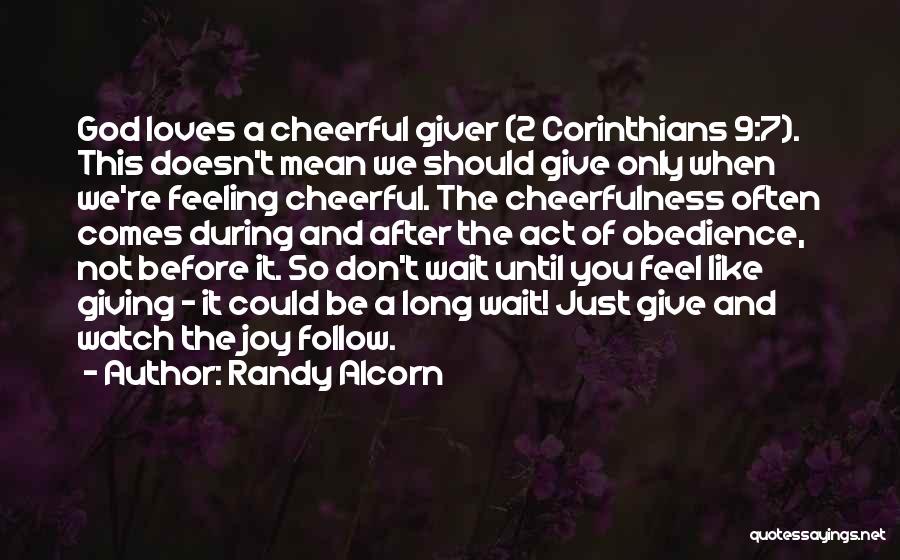 God loves a cheerful giver (2 Corinthians 9:7). This doesn't mean we should give only when we're feeling cheerful. The cheerfulness often comes during and after the act of obedience, not before it. So don't wait until you feel like giving - it could be a long wait! Just give and watch the joy follow.

- Author: Randy Alcorn

quotessayings.net